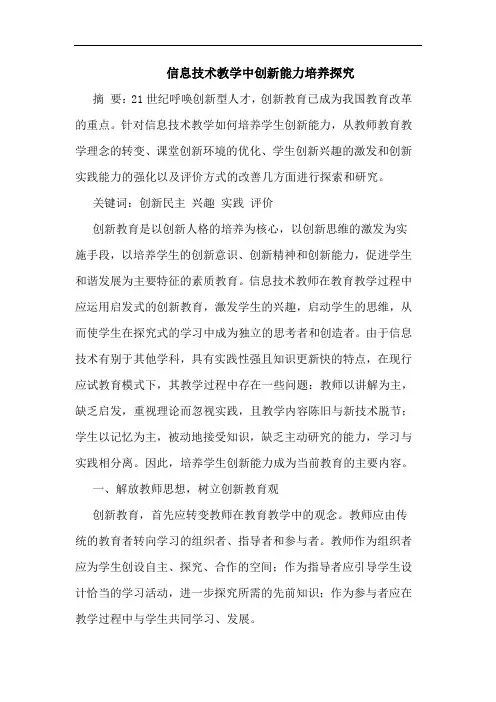 信息技术教学中创新能力培养探究

摘 要：21世纪呼唤创新型人才，创新教育已成为我国教育改革的重点。针对信息技术教学如何培养学生创新能力，从教师教育教学理念的转变、课堂创新环境的优化、学生创新兴趣的激发和创新实践能力的强化以及评价方式的改善几方面进行探索和研究。

关键词：创新民主 兴趣 实践 评价

创新教育是以创新人格的培养为核心，以创新思维的激发为实施手段，以培养学生的创新意识、创新精神和创新能力，促进学生和谐发展为主要特征的素质教育。信息技术教师在教育教学过程中应运用启发式的创新教育，激发学生的兴趣，启动学生的思维，从而使学生在探究式的学习中成为独立的思考者和创造者。由于信息技术有别于其他学科，具有实践性强且知识更新快的特点，在现行应试教育模式下，其教学过程中存在一些问题：教师以讲解为主，缺乏启发，重视理论而忽视实践，且教学内容陈旧与新技术脱节；学生以记忆为主，被动地接受知识，缺乏主动研究的能力，学习与实践相分离。因此，培养学生创新能力成为当前教育的主要内容。

一、解放教师思想，树立创新教育观

创新教育，首先应转变教师在教育教学中的观念。教师应由传统的教育者转向学习的组织者、指导者和参与者。教师作为组织者应为学生创设自主、探究、合作的空间；作为指导者应引导学生设计恰当的学习活动，进一步探究所需的先前知识；作为参与者应在教学过程中与学生共同学习、发展。